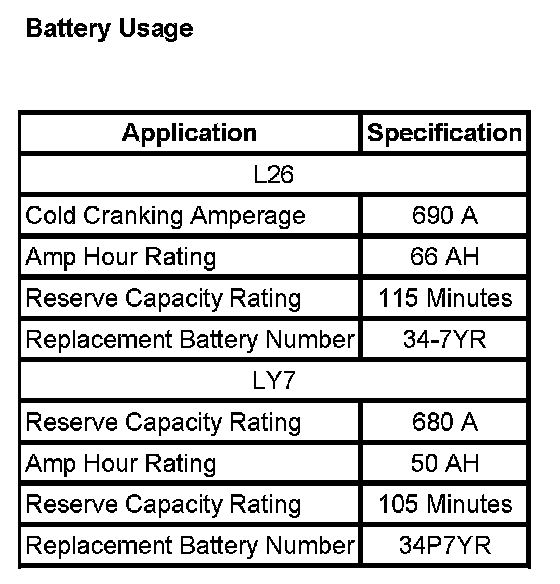 Battery Usage

| Application | Specification |
|---|---|
| L26 | |
| Cold Cranking Amperage | 690 A |
| Amp Hour Rating | 66 AH |
| Reserve Capacity Rating | 115 Minutes |
| Replacement Battery Number | 34-7YR |
| LY7 | |
| Reserve Capacity Rating | 680 A |
| Amp Hour Rating | 50 AH |
| Reserve Capacity Rating | 105 Minutes |
| Replacement Battery Number | 34P7YR |